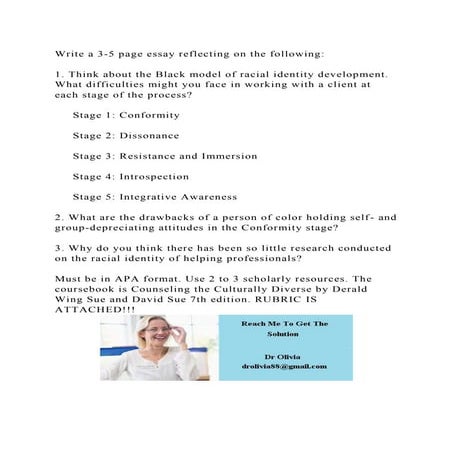 Write a 3-5 page essay reflecting on the following:

1. Think about the Black model of racial identity development. What difficulties might you face in working with a client at each stage of the process?

Stage 1: Conformity

Stage 2: Dissonance

Stage 3: Resistance and Immersion

Stage 4: Introspection

Stage 5: Integrative Awareness

2. What are the drawbacks of a person of color holding self- and group-depreciating attitudes in the Conformity stage?

3. Why do you think there has been so little research conducted on the racial identity of helping professionals?

Must be in APA format. Use 2 to 3 scholarly resources. The coursebook is Counseling the Culturally Diverse by Derald Wing Sue and David Sue 7th edition. RUBRIC IS ATTACHED!!!

Reach Me To Get The Solution

Dr Olivia
drolivia88@gmail.com